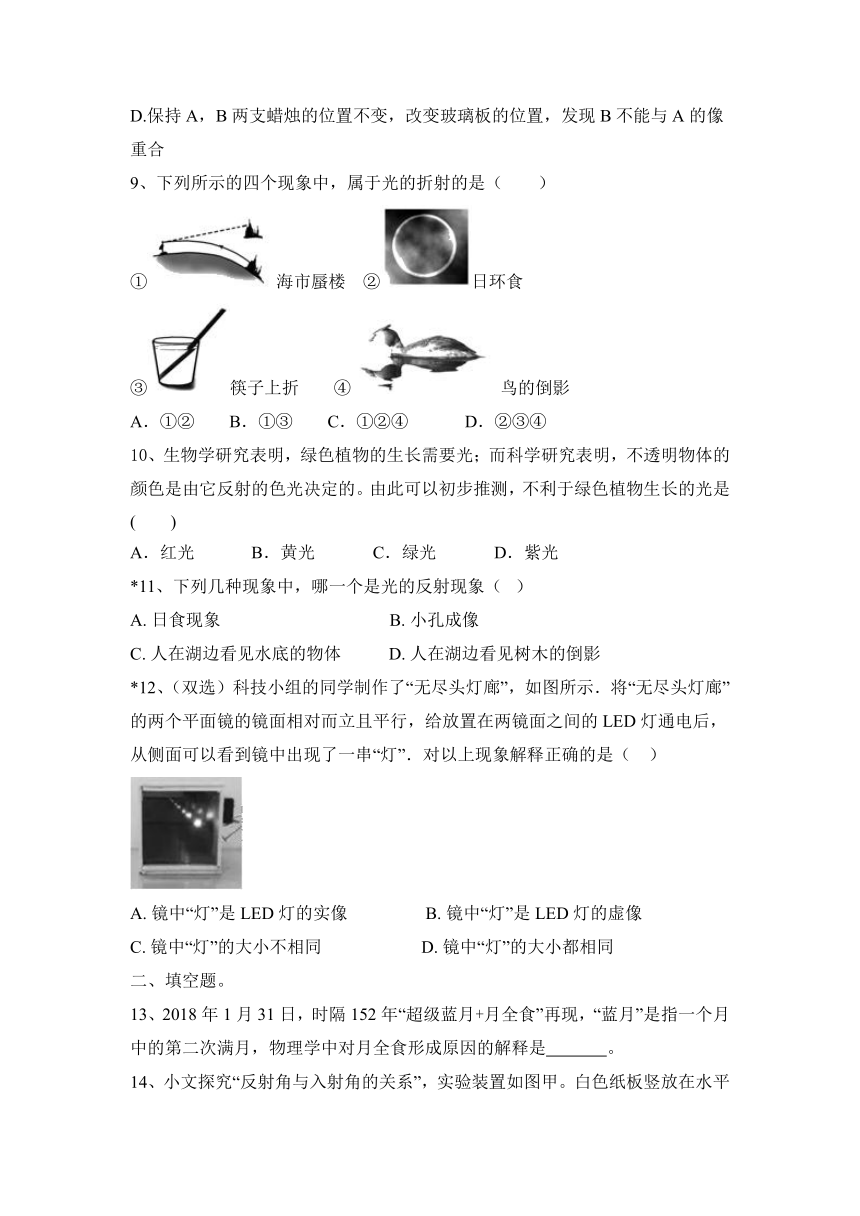 D.保持 A，B 两支蜡烛的位置不变，改变玻璃板的位置，发现 B 不能与 A 的像重合

9、下列所示的四个现象中，属于光的折射的是（　　）

① 海市蜃楼 ② 日环食

③ 筷子上折 ④ 鸟的倒影

A．①②　　B．①③　　C．①②④　　D．②③④

10、生物学研究表明，绿色植物的生长需要光；而科学研究表明，不透明物体的颜色是由它反射的色光决定的。由此可以初步推测，不利于绿色植物生长的光是(　　)

A．红光　　B．黄光　　C．绿光　　D．紫光

*11、下列几种现象中，哪一个是光的反射现象（ ）

A. 日食现象　　B. 小孔成像

C. 人在湖边看见水底的物体　　D. 人在湖边看见树木的倒影

*12、(双选）科技小组的同学制作了“无尽头灯廊”，如图所示．将“无尽头灯廊”的两个平面镜的镜面相对而立且平行，给放置在两镜面之间的 LED 灯通电后，从侧面可以看到镜中出现了一串“灯”．对以上现象解释正确的是（ ）

A. 镜中“灯”是 LED 灯的实像　　B. 镜中“灯”是 LED 灯的虚像

C. 镜中“灯”的大小不相同　　D. 镜中“灯”的大小都相同

二、填空题。

13、2018 年 1 月 31 日，时隔 152 年“超级蓝月+月全食”再现，“蓝月”是指一个月中的第二次满月，物理学中对月全食形成原因的解释是_______。

14、小文探究“反射角与入射角的关系”，实验装置如图甲。白色纸板竖放在水平